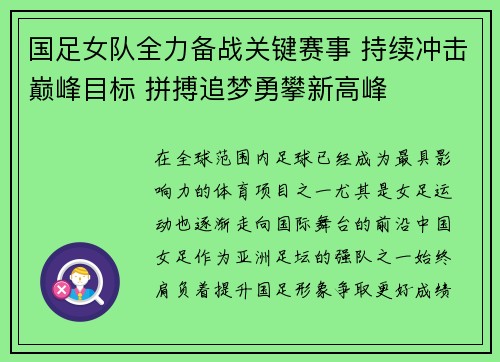 国足女队全力备战关键赛事 持续冲击巅峰目标 拼搏追梦勇攀新高峰

在全球范围内足球已经成为最具影响力的体育项目之一尤其是女足运动也逐渐走向国际舞台的前沿中国女足作为亚洲足坛的强队之一始终肩负着提升国足形象争取更好成绩